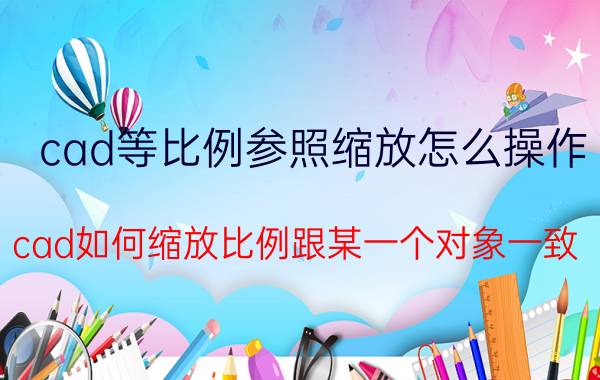 cad等比例参照缩放怎么操作

cad如何缩放比例跟某一个对象一致